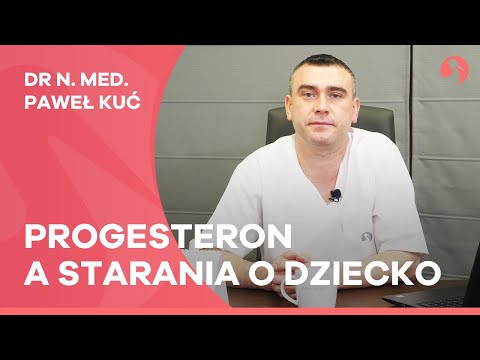 DR N. MED.
PAWEŁ KUĆ

PROGESTERON
A STARANIA O DZIECKO